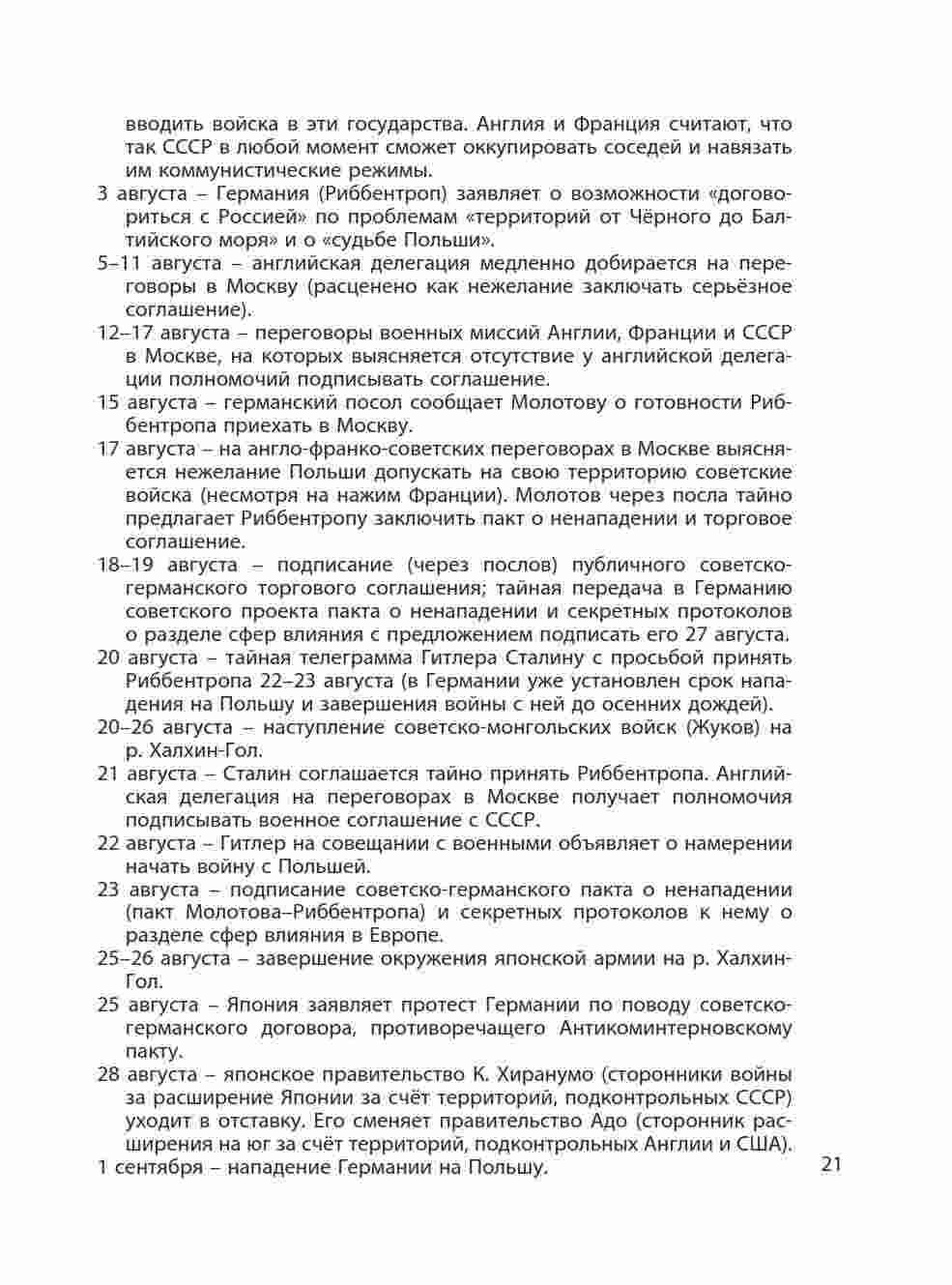 вводить войска в эти государства. Англия и Франция считают, что так СССР в любой момент сможет оккупировать соседей и навязать им коммунистические режимы.

3 августа – Германия (Риббентроп) заявляет о возможности «договориться с Россией» по проблемам «территорий от Чёрного до Балтийского моря» и о «судьбе Польши».

5–11 августа – английская делегация медленно добирается на переговоры в Москву (расценено как нежелание заключать серьёзное соглашение).

12–17 августа – переговоры военных миссий Англии, Франции и СССР в Москве, на которых выясняется отсутствие у английской делегации полномочий подписывать соглашение.

15 августа – германский посол сообщает Молотову о готовности Риббентропа приехать в Москву.

17 августа – на англо-франко-советских переговорах в Москве выясняется нежелание Польши допускать на свою территорию советские войска (несмотря на нажим Франции). Молотов через посла тайно предлагает Риббентропу заключить пакт о ненападении и торговое соглашение.

18–19 августа – подписание (через послов) публичного советско-германского торгового соглашения; тайная передача в Германию советского проекта пакта о ненападении и секретных протоколов о разделе сфер влияния с предложением подписать его 27 августа.

20 августа – тайная телеграмма Гитлера Сталину с просьбой принять Риббентропа 22–23 августа (в Германии уже установлен срок нападения на Польшу и завершения войны с ней до осенних дождей).

20–26 августа – наступление советско-монгольских войск (Жуков) на р. Халхин-Гол.

21 августа – Сталин соглашается тайно принять Риббентропа. Английская делегация на переговорах в Москве получает полномочия подписывать военное соглашение с СССР.

22 августа – Гитлер на совещании с военными объявляет о намерении начать войну с Польшей.

23 августа – подписание советско-германского пакта о ненападении (пакт Молотова–Риббентропа) и секретных протоколов к нему о разделе сфер влияния в Европе.

25–26 августа – завершение окружения японской армии на р. Халхин-Гол.

25 августа – Япония заявляет протест Германии по поводу советско-германского договора, противоречащего Антикоминтерновскому пакту.

28 августа – японское правительство К. Хиранумо (сторонники войны за расширение Японии за счёт территорий, подконтрольных СССР) уходит в отставку. Его сменяет правительство Адо (сторонник расширения на юг за счёт территорий, подконтрольных Англии и США).

1 сентября – нападение Германии на Польшу.

21